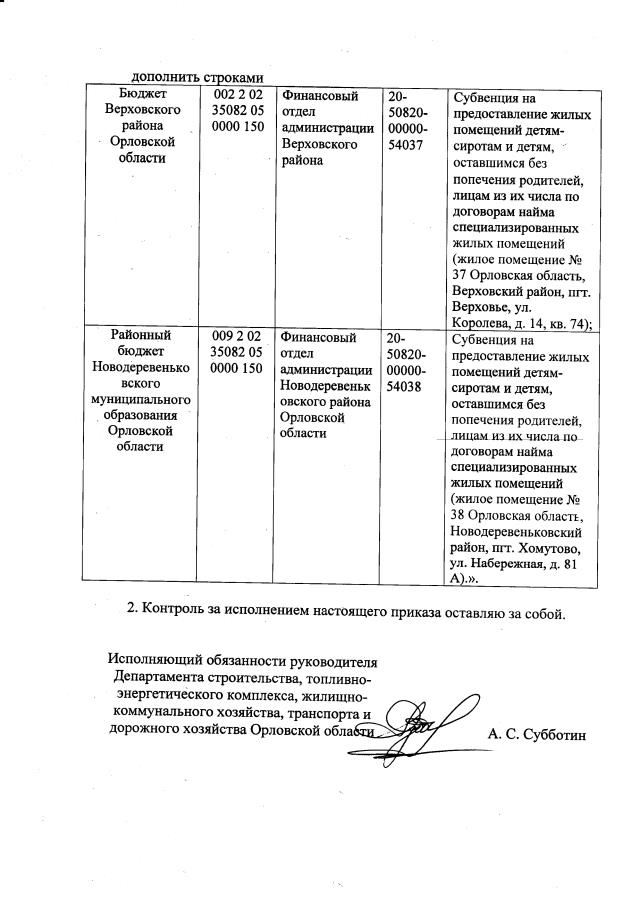 дополнить строками

| Бюджет Верховского района Орловской области | 002 2 02 35082 05 0000 150 | Финансовый отдел администрации Верховского района | 20-50820-00000-54037 | Субвенция на предоставление жилых помещений детям-сиротам и детям, оставшимся без попечения родителей, лицам из их числа по договорам найма специализированных жилых помещений (жилое помещение № 37 Орловская область, Верховский район, пгт. Верховье, ул. Королева, д. 14, кв. 74); |
|---|---|---|---|---|
| Районный бюджет Новодеревеньковского муниципального образования Орловской области | 009 2 02 35082 05 0000 150 | Финансовый отдел администрации Новодеревеньковского района Орловской области | 20-50820-00000-54038 | Субвенция на предоставление жилых помещений детям-сиротам и детям, оставшимся без попечения родителей, лицам из их числа по договорам найма специализированных жилых помещений (жилое помещение № 38 Орловская область, Новодеревеньковский район, пгт. Хомутово, ул. Набережная, д. 81 А).». |

2. Контроль за исполнением настоящего приказа оставляю за собой.

Исполняющий обязанности руководителя Департамента строительства, топливно-энергетического комплекса, жилищно-коммунального хозяйства, транспорта и дорожного хозяйства Орловской области А. С. Субботин